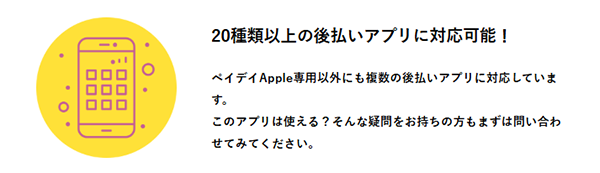 20種類以上の後払いアプリに対応可能！

ペイデイApple専用以外にも複数の後払いアプリに対応しています。
このアプリは使える？そんな疑問をお持ちの方もまずは問い合わせてみてください。